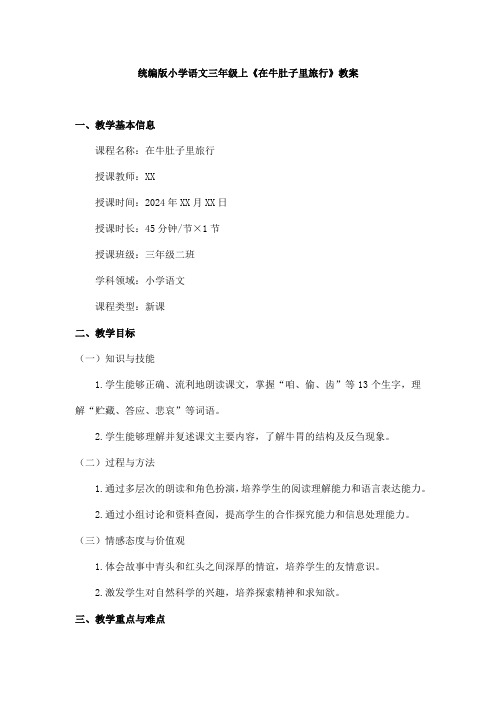 统编版小学语文三年级上《在牛肚子里旅行》教案

一、教学基本信息

课程名称：在牛肚子里旅行

授课教师：XX

授课时间：2024年XX月XX日

授课时长：45分钟/节×1节

授课班级：三年级二班

学科领域：小学语文

课程类型：新课

二、教学目标

（一）知识与技能

1.学生能够正确、流利地朗读课文，掌握“咱、偷、齿”等13个生字，理解“贮藏、答应、悲哀”等词语。

2.学生能够理解并复述课文主要内容，了解牛胃的结构及反刍现象。

（二）过程与方法

1.通过多层次的朗读和角色扮演，培养学生的阅读理解能力和语言表达能力。

2.通过小组讨论和资料查阅，提高学生的合作探究能力和信息处理能力。

（三）情感态度与价值观

1.体会故事中青头和红头之间深厚的情谊，培养学生的友情意识。

2.激发学生对自然科学的兴趣，培养探索精神和求知欲。

三、教学重点与难点